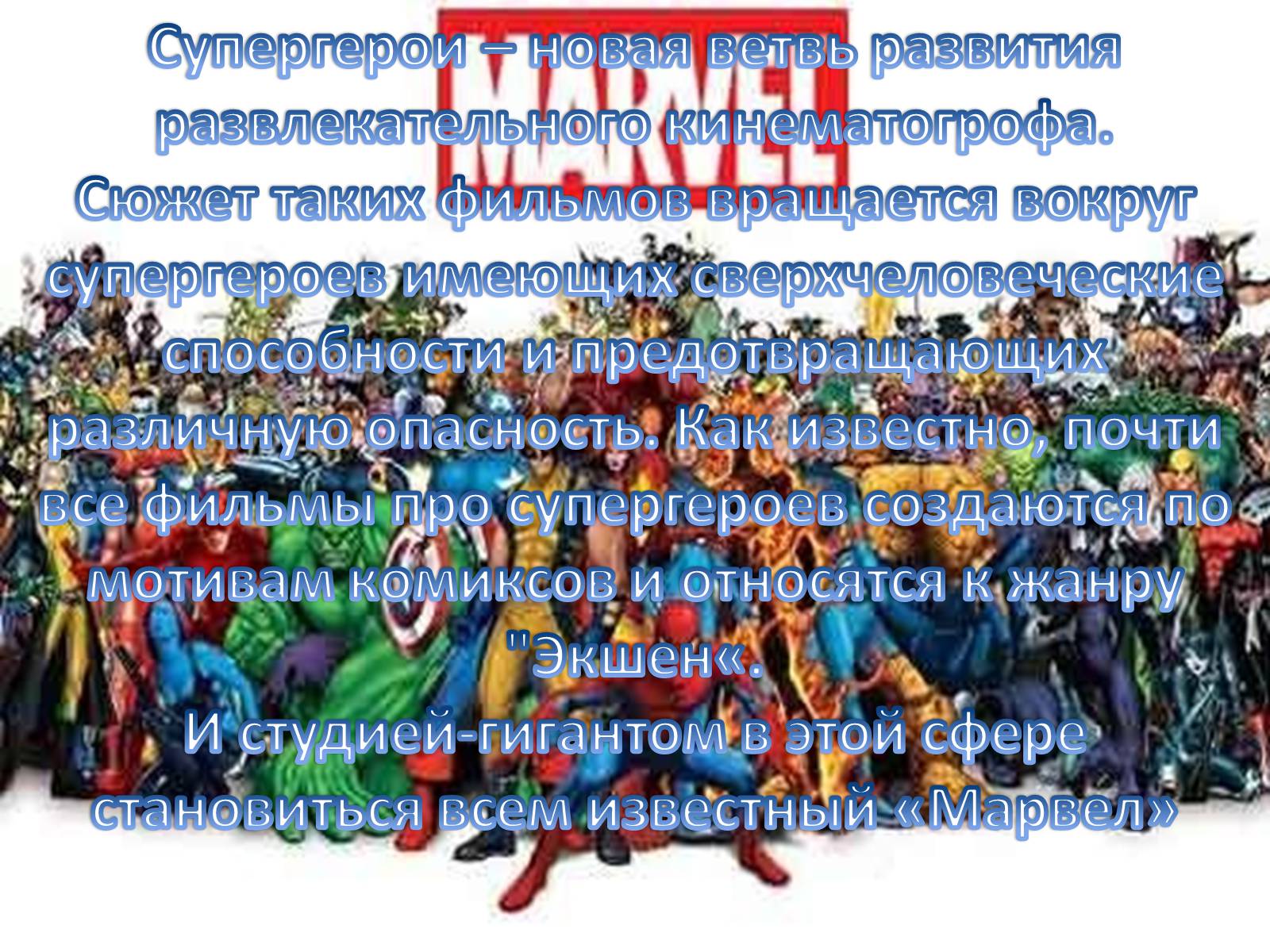 MARVEL

Супергерои – новая ветвь развития развлекательного кинематогрофа.
Сюжет таких фильмов вращается вокруг супергероев имеющих сверхчеловеческие способности и предотвращающих различную опасность. Как известно, почти все фильмы про супергероев создаются по мотивам комиксов и относятся к жанру "Экшен«.
И студией-гигантом в этой сфере становиться всем известный «Марвел»